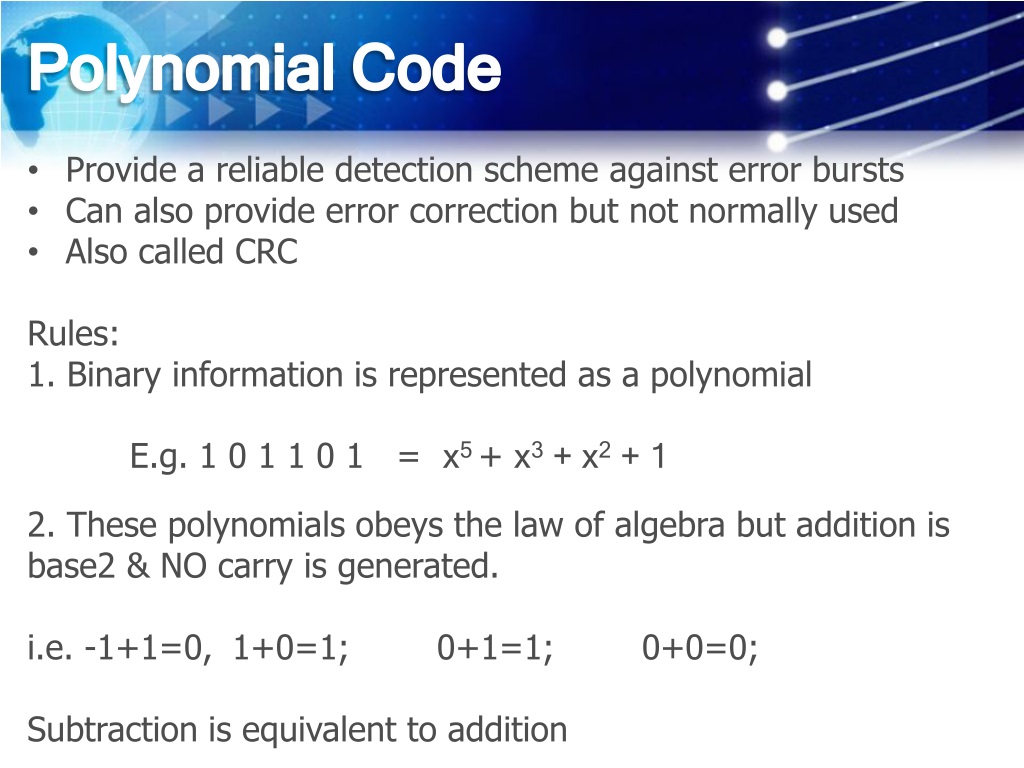 Polynomial Code

• Provide a reliable detection scheme against error bursts
• Can also provide error correction but not normally used
• Also called CRC

Rules:
1. Binary information is represented as a polynomial

E.g. 1 0 1 1 0 1 = $x^5 + x^3 + x^2 + 1$

2. These polynomials obeys the law of algebra but addition is base2 & NO carry is generated.

i.e. -1+1=0, 1+0=1; 0+1=1; 0+0=0;

Subtraction is equivalent to addition